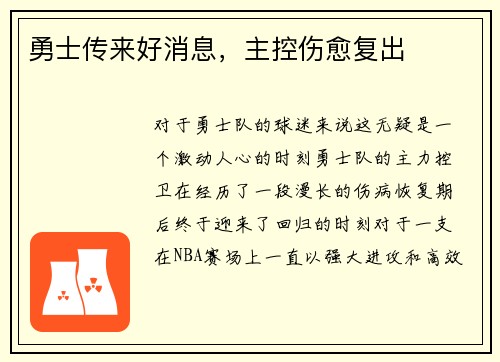 勇士传来好消息，主控伤愈复出

对于勇士队的球迷来说这无疑是一个激动人心的时刻勇士队的主力控卫在经历了一段漫长的伤病恢复期后终于迎来了回归的时刻对于一支在NBA赛场上一直以强大进攻和高效